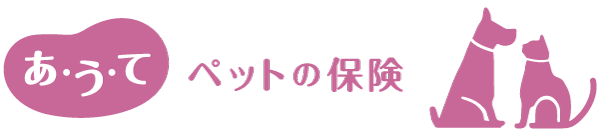 あ・う・て ペットの保険